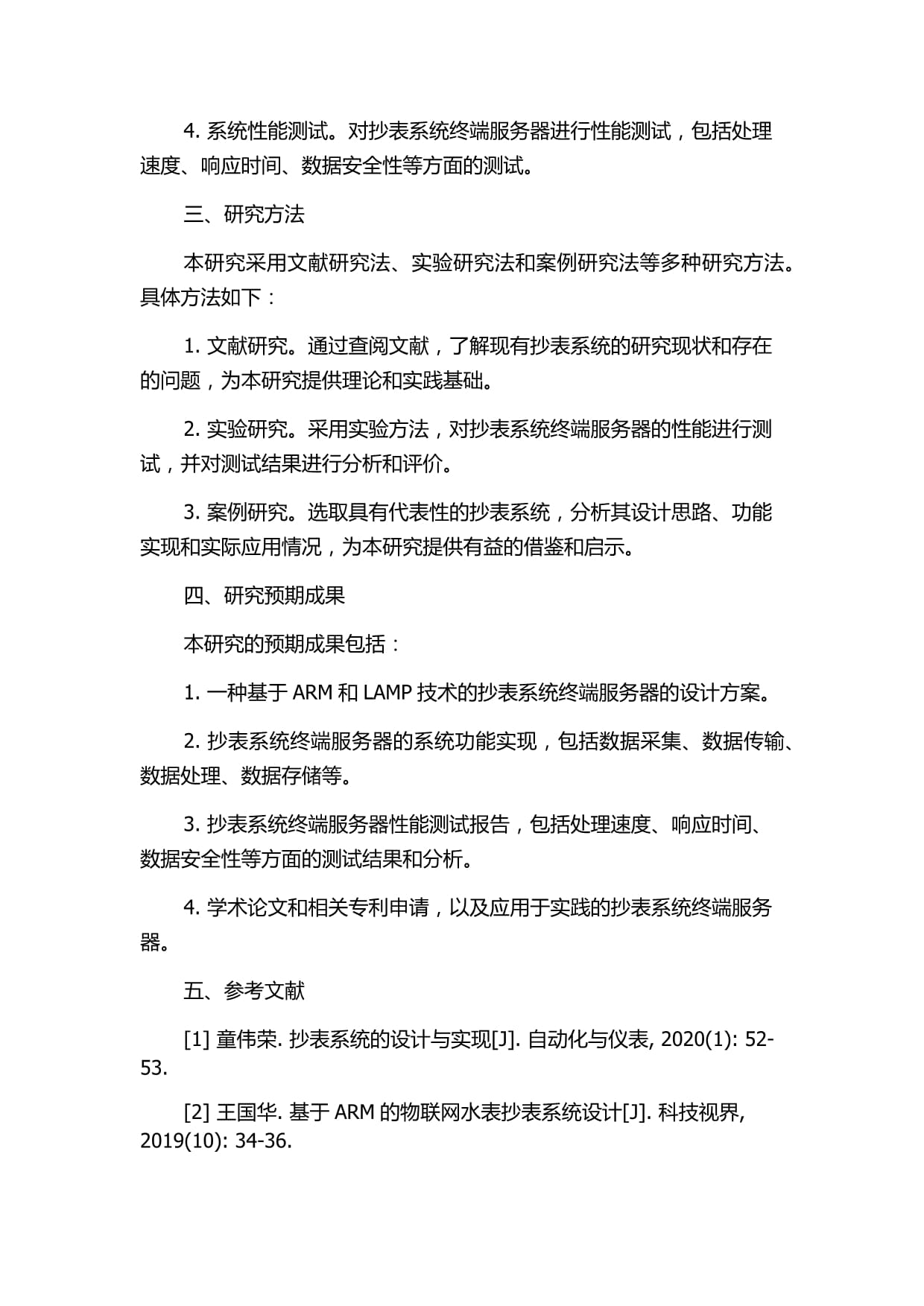 4. 系统性能测试。对抄表系统终端服务器进行性能测试，包括处理速度、响应时间、数据安全性等方面的测试。

三、研究方法

本研究采用文献研究法、实验研究法和案例研究法等多种研究方法。具体方法如下：

1. 文献研究。通过查阅文献，了解现有抄表系统的研究现状和存在的问题，为本研究提供理论和实践基础。

2. 实验研究。采用实验方法，对抄表系统终端服务器的性能进行测试，并对测试结果进行分析和评价。

3. 案例研究。选取具有代表性的抄表系统，分析其设计思路、功能实现和实际应用情况，为本研究提供有益的借鉴和启示。

四、研究预期成果

本研究的预期成果包括：

1. 一种基于 ARM 和 LAMP 技术的抄表系统终端服务器的设计方案。

2. 抄表系统终端服务器的系统功能实现，包括数据采集、数据传输、数据处理、数据存储等。

3. 抄表系统终端服务器性能测试报告，包括处理速度、响应时间、数据安全性等方面的测试结果和分析。

4. 学术论文和相关专利申请，以及应用于实践的抄表系统终端服务器。

五、参考文献

[1] 童伟荣. 抄表系统的设计与实现[J]. 自动化与仪表, 2020(1): 52-53.

[2] 王国华. 基于 ARM 的物联网水表抄表系统设计[J]. 科技视界, 2019(10): 34-36.